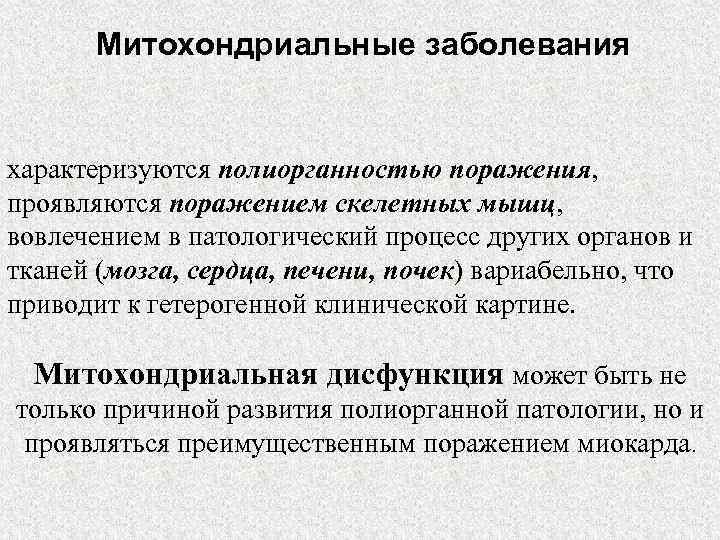 Митохондриальные заболевания

характеризуются полиорганностью поражения, проявляются поражением скелетных мышц, вовлечением в патологический процесс других органов и тканей (мозга, сердца, печени, почек) вариабельно, что приводит к гетерогенной клинической картине.

Митохондриальная дисфункция может быть не только причиной развития полиорганной патологии, но и проявляться преимущественным поражением миокарда.